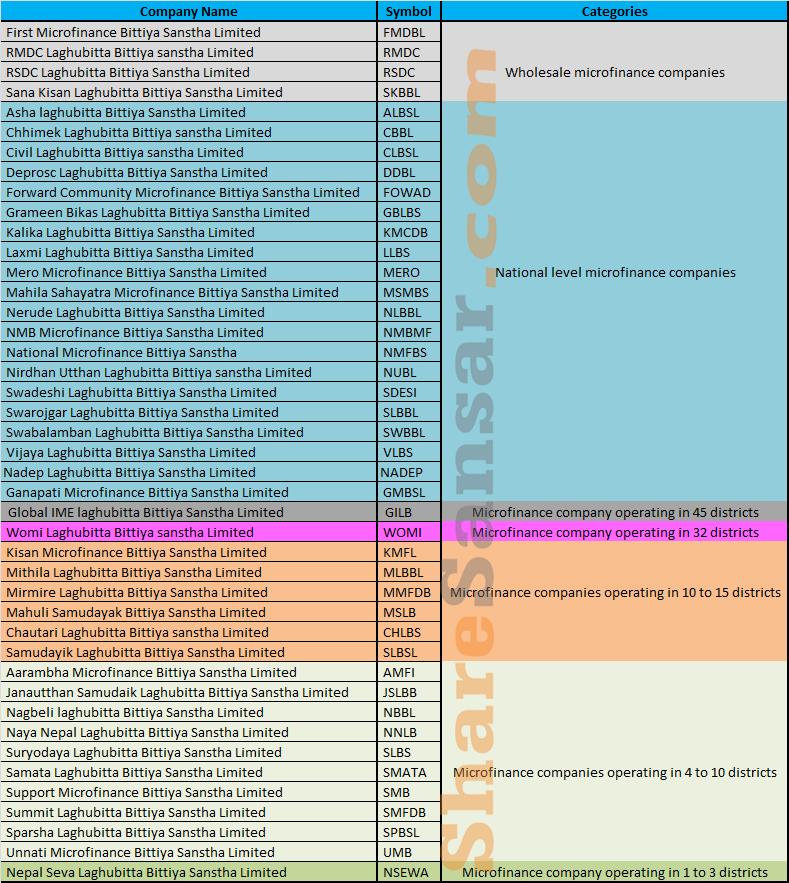 | Company Name | Symbol | Categories |
|---|---|---|
| First Microfinance Bittiya Sanstha Limited | FMDBL | Wholesale microfinance companies |
| RMDC Laghubitta Bittiya sanstha Limited | RMDC | |
| RSDC Laghubitta Bittiya Sanstha Limited | RSDC | |
| Sana Kisan Laghubitta Bittiya Sanstha Limited | SKBBL | |
| Asha laghubitta Bittiya Sanstha Limited | ALBSL | National level microfinance companies |
| Chhimek Laghubitta Bittiya sanstha Limited | CBBL | |
| Civil Laghubitta Bittiya sanstha Limited | CLBSL | |
| Deprosc Laghubitta Bittiya Sanstha Limited | DDBL | |
| Forward Community Microfinance Bittiya Sanstha Limited | FOWAD | |
| Grameen Bikas Laghubitta Bittiya Sanstha Limited | GBLBS | |
| Kalika Laghubitta Bittiya Sanstha Limited | KMCDB | |
| Laxmi Laghubitta Bittiya Sanstha Limited | LLBS | |
| Mero Microfinance Bittiya Sanstha Limited | MERO | |
| Mahila Sahayatra Microfinance Bittiya Sanstha Limited | MSMBS | |
| Nerude Laghubitta Bittiya Sanstha Limited | NLBBL | |
| NMB Microfinance Bittiya Sanstha Limited | NMBMF | |
| National Microfinance Bittiya Sanstha | NMFBS | |
| Nirdhan Utthan Laghubitta Bittiya sanstha Limited | NUBL | |
| Swadeshi Laghubitta Bittiya Sanstha Limited | SDESI | |
| Swarojgar Laghubitta Bittiya Sanstha Limited | SLBBL | |
| Swabalamban Laghubitta Bittiya Sanstha Limited | SWBBL | |
| Vijaya Laghubitta Bittiya Sanstha Limited | VLBS | |
| Nadep Laghubitta Bittiya Sanstha Limited | NADEP | |
| Ganapati Microfinance Bittiya Sanstha Limited | GMBSL | |
| Global IME laghubitta Bittiya Sanstha Limited | GILB | Microfinance company operating in 45 districts |
| Womi Laghubitta Bittiya sanstha Limited | WOMI | Microfinance company operating in 32 districts |
| Kisan Microfinance Bittiya Sanstha Limited | KMFL | Microfinance companies operating in 10 to 15 districts |
| Mithila Laghubitta Bittiya Sanstha Limited | MLBBL | |
| Mirmire Laghubitta Bittiya Sanstha Limited | MMFDB | |
| Mahuli Samudayak Bittiya Sanstha Limited | MSLB | |
| Chautari Laghubitta Bittiya sanstha Limited | CHLBS | |
| Samudayik Laghubitta Bittiya Sanstha Limited | SLBSL | |
| Aarambha Microfinance Bittiya Sanstha Limited | AMFI | Microfinance companies operating in 4 to 10 districts |
| Janautthan Samudaik Laghubitta Bittiya Sanstha Limited | JSLBB | |
| Nagbeli laghubitta Bittiya Sanstha Limited | NBBL | |
| Naya Nepal Laghubitta Bittiya Sanstha Limited | NNLB | |
| Suryodaya Laghubitta Bittiya Sanstha Limited | SLBS | |
| Samata Laghubitta Bittiya Sanstha Limited | SMATA | |
| Support Microfinance Bittiya Sanstha Limited | SMB | |
| Summit Laghubitta Bittiya Sanstha Limited | SMFDB | |
| Sparsha Laghubitta Bittiya Sanstha Limited | SPBSL | |
| Unnati Microfinance Bittiya Sanstha Limited | UMB | |
| Nepal Seva Laghubitta Bittiya Sanstha Limited | NSEWA | Microfinance company operating in 1 to 3 districts |

ShareSansar.com